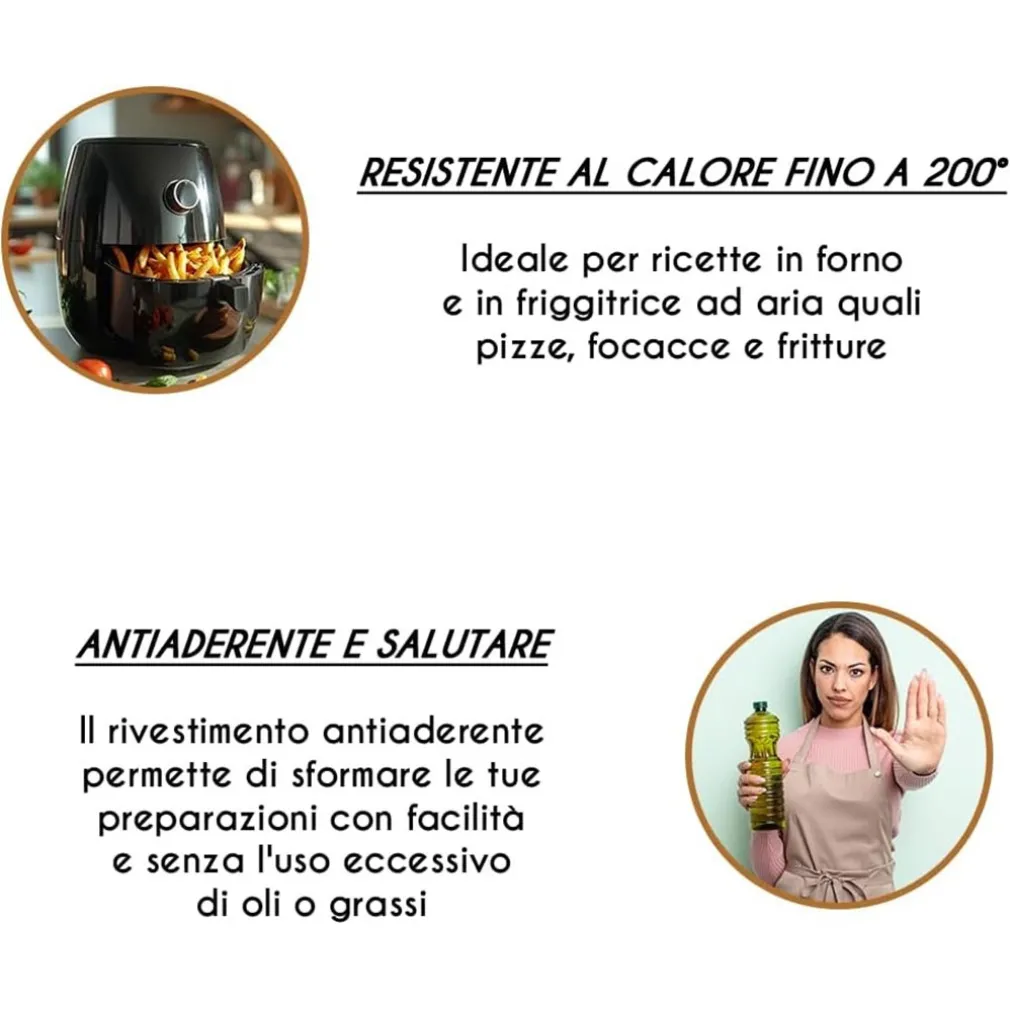 RESISTENTE AL CALORE FINO A 200°

Ideale per ricette in forno e in friggitrice ad aria quali pizze, focacce e fritture

ANTIADERENTE E SALUTARE

Il rivestimento antiaderente permette di sformare le tue preparazioni con facilità e senza l'uso eccessivo di oli o grassi